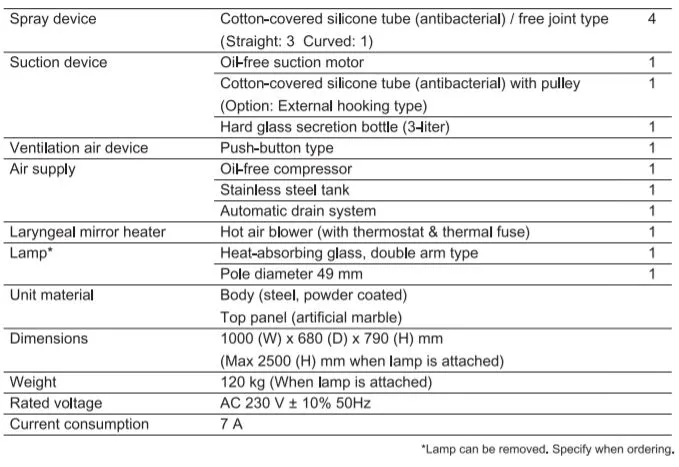 | | | |
|---|---|---|
| Spray device | Cotton-covered silicone tube (antibacterial) / free joint type (Straight: 3 Curved: 1) | 4 |
| Suction device | Oil-free suction motor | 1 |
| | Cotton-covered silicone tube (antibacterial) with pulley (Option: External hooking type) | 1 |
| | Hard glass secretion bottle (3-liter) | 1 |
| Ventilation air device | Push-button type | 1 |
| Air supply | Oil-free compressor | 1 |
| | Stainless steel tank | 1 |
| | Automatic drain system | 1 |
| Laryngeal mirror heater | Hot air blower (with thermostat & thermal fuse) | 1 |
| Lamp* | Heat-absorbing glass, double arm type | 1 |
| | Pole diameter 49 mm | 1 |
| Unit material | Body (steel, powder coated) Top panel (artificial marble) | |
| Dimensions | 1000 (W) x 680 (D) x 790 (H) mm (Max 2500 (H) mm when lamp is attached) | |
| Weight | 120 kg (When lamp is attached) | |
| Rated voltage | AC 230 V ± 10% 50Hz | |
| Current consumption | 7 A | |

*Lamp can be removed. Specify when ordering.